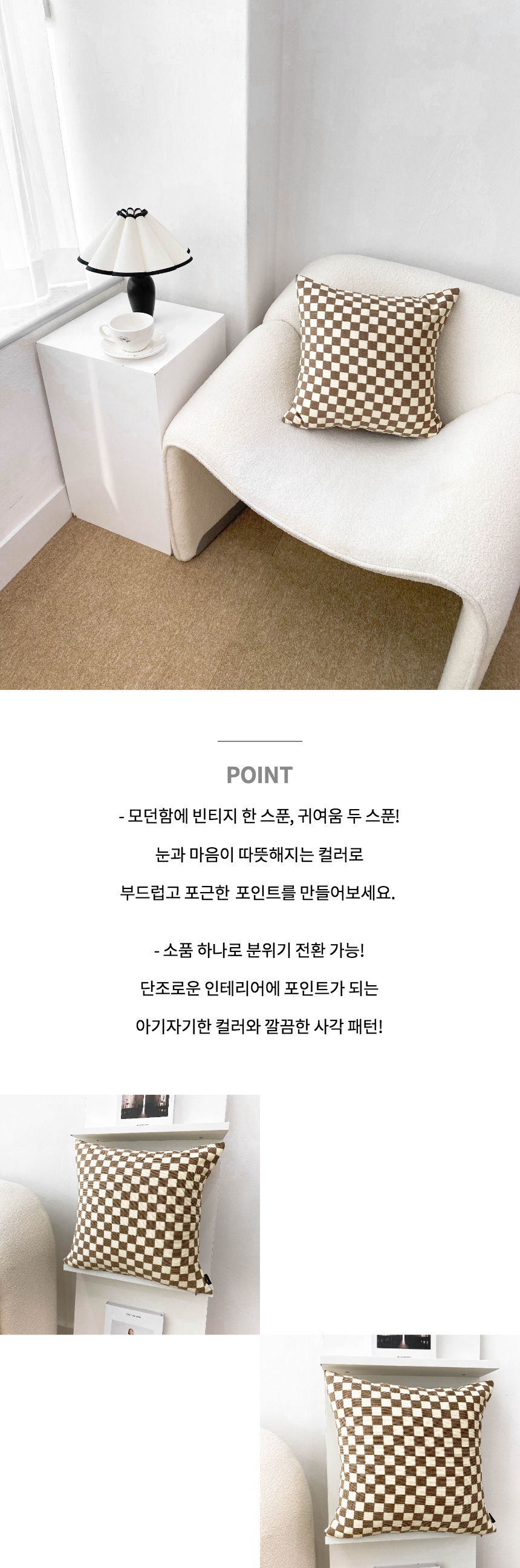 POINT

- 모던함에 빈티지 한 스푼, 귀여움 두 스푼!

눈과 마음이 따뜻해지는 컬러로

부드럽고 포근한 포인트를 만들어보세요.

- 소품 하나로 분위기 전환 가능!

단조로운 인테리어에 포인트가 되는

아기자기한 컬러와 깔끔한 사각 패턴!